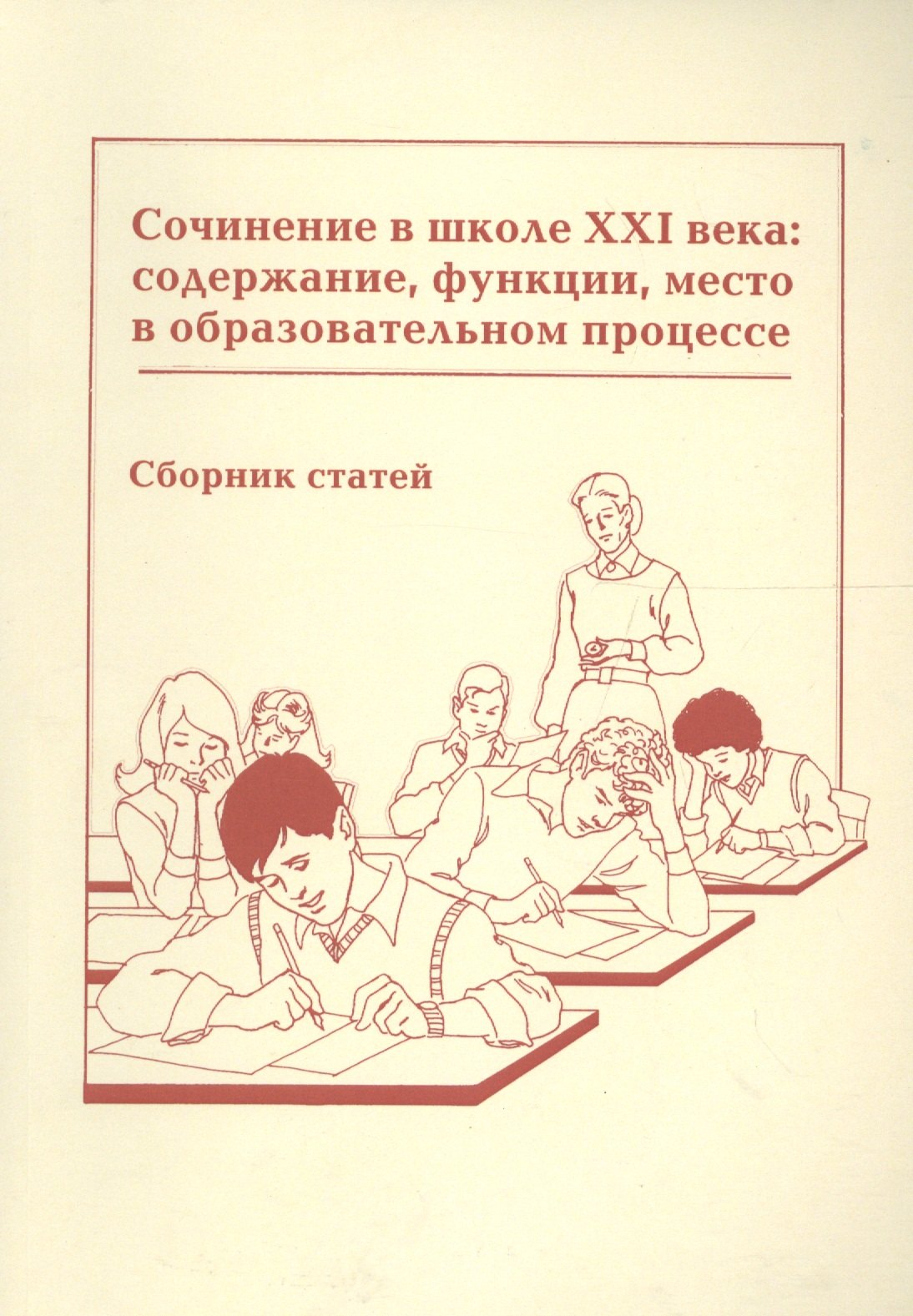 Сочинение в школе XXI века: содержание, функции, место в образовательном процессе

Сборник статей